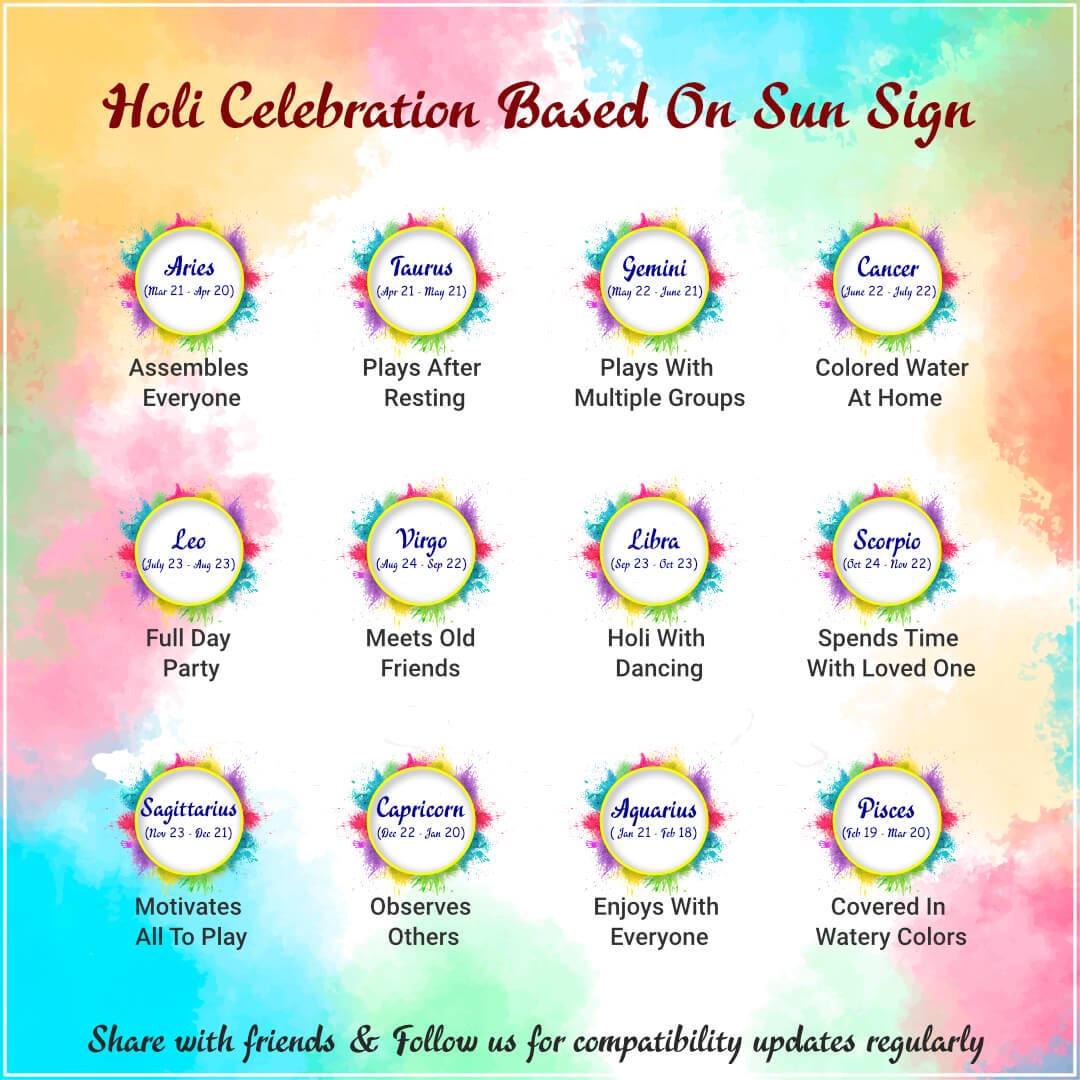 Holi Celebration Based On Sun Sign

Aries
(Mar 21 - Apr 20)
Assembles Everyone

Taurus
(Apr 21 - May 21)
Plays After Resting

Gemini
(May 22 - June 21)
Plays With Multiple Groups

Cancer
(June 22 - July 22)
Colored Water At Home

Leo
(July 23 - Aug 23)
Full Day Party

Virgo
(Aug 24 - Sep 22)
Meets Old Friends

Libra
(Sep 23 - Oct 23)
Holi With Dancing

Scorpio
(Oct 24 - Nov 22)
Spends Time With Loved One

Sagittarius
(Nov 23 - Dec 21)
Motivates All To Play

Capricorn
(Dec 22 - Jan 20)
Observes Others

Aquarius
( Jan 21 - Feb 18)
Enjoys With Everyone

Pisces
(Feb 19 - Mar 20)
Covered In Watery Colors

Share with friends & Follow us for compatibility updates regularly